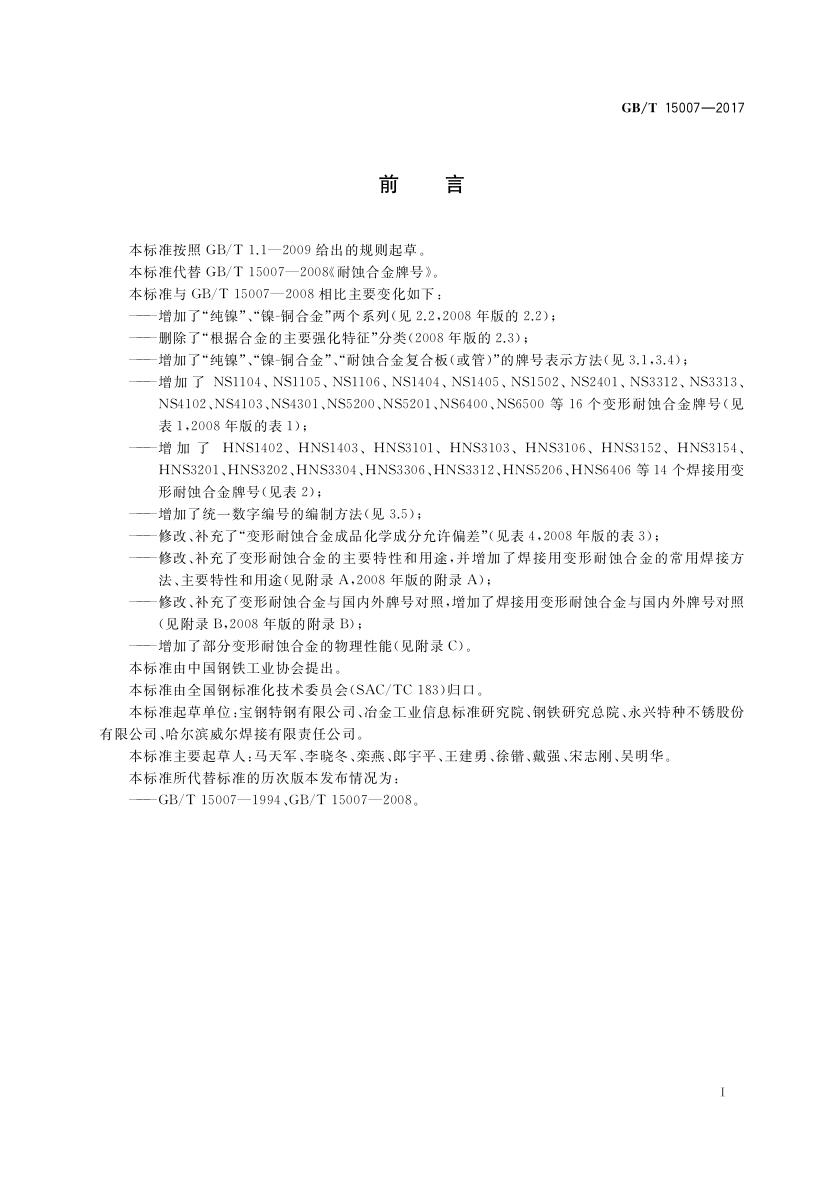 GB/T 15007—2017

前　言

本标准按照 GB/T 1.1—2009 给出的规则起草。

本标准代替 GB/T 15007—2008《耐蚀合金牌号》。

本标准与 GB/T 15007—2008 相比主要变化如下：

——增加了“纯镍”、“镍-铜合金”两个系列(见 2.2，2008 年版的 2.2)；

——删除了“根据合金的主要强化特征”分类(2008 年版的 2.3)；

——增加了“纯镍”、“镍-铜合金”、“耐蚀合金复合板(或管)”的牌号表示方法(见 3.1，3.4)；

——增加了 NS1104、NS1105、NS1106、NS1404、NS1405、NS1502、NS2401、NS3312、NS3313、NS4102、NS4103、NS4301、NS5200、NS5201、NS6400、NS6500 等 16 个变形耐蚀合金牌号(见表 1，2008 年版的表 1)；

——增加了 HNS1402、HNS1403、HNS3101、HNS3103、HNS3106、HNS3152、HNS3154、HNS3201、HNS3202、HNS3304、HNS3306、HNS3312、HNS5206、HNS6406 等 14 个焊接用变形耐蚀合金牌号(见表 2)；

——增加了统一数字编号的编制方法(见 3.5)；

——修改、补充了“变形耐蚀合金成品化学成分允许偏差”(见表 4，2008 年版的表 3)；

——修改、补充了变形耐蚀合金的主要特性和用途，并增加了焊接用变形耐蚀合金的常用焊接方法、主要特性和用途(见附录 A，2008 年版的附录 A)；

——修改、补充了变形耐蚀合金与国内外牌号对照，增加了焊接用变形耐蚀合金与国内外牌号对照(见附录 B，2008 年版的附录 B)；

——增加了部分变形耐蚀合金的物理性能(见附录 C)。

本标准由中国钢铁工业协会提出。

本标准由全国钢标准化技术委员会(SAC/TC 183)归口。

本标准起草单位：宝钢特钢有限公司、冶金工业信息标准研究院、钢铁研究总院、永兴特种不锈股份有限公司、哈尔滨威尔焊接有限责任公司。

本标准主要起草人：马天军、李晓冬、栾燕、郎宇平、王建勇、徐锴、戴强、宋志刚、吴明华。

本标准所代替标准的历次版本发布情况为：

——GB/T 15007—1994、GB/T 15007—2008。

I